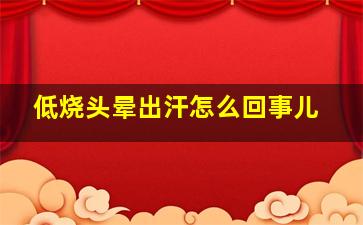 低烧头晕出汗怎么回事儿